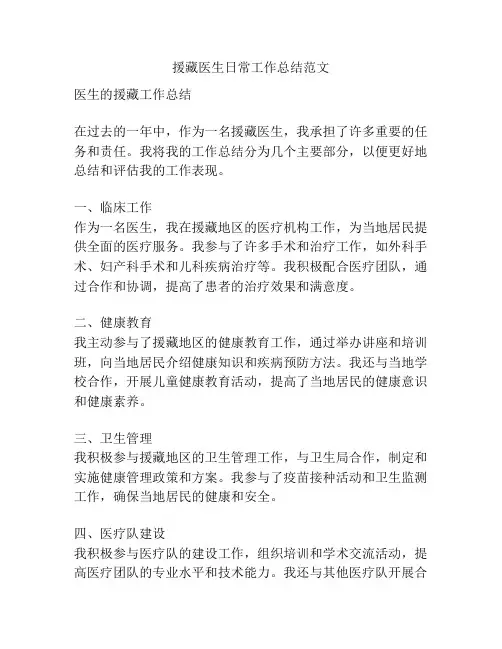 援藏医生日常工作总结范文

医生的援藏工作总结

在过去的一年中，作为一名援藏医生，我承担了许多重要的任务和责任。我将我的工作总结分为几个主要部分，以便更好地总结和评估我的工作表现。

一、临床工作
作为一名医生，我在援藏地区的医疗机构工作，为当地居民提供全面的医疗服务。我参与了许多手术和治疗工作，如外科手术、妇产科手术和儿科疾病治疗等。我积极配合医疗团队，通过合作和协调，提高了患者的治疗效果和满意度。

二、健康教育
我主动参与了援藏地区的健康教育工作，通过举办讲座和培训班，向当地居民介绍健康知识和疾病预防方法。我还与当地学校合作，开展儿童健康教育活动，提高了当地居民的健康意识和健康素养。

三、卫生管理
我积极参与援藏地区的卫生管理工作，与卫生局合作，制定和实施健康管理政策和方案。我参与了疫苗接种活动和卫生监测工作，确保当地居民的健康和安全。

四、医疗队建设
我积极参与医疗队的建设工作，组织培训和学术交流活动，提高医疗团队的专业水平和技术能力。我还与其他医疗队开展合